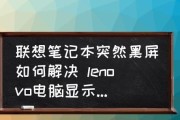 联想笔记本突然黑屏如何解决 lenovo电脑显示...